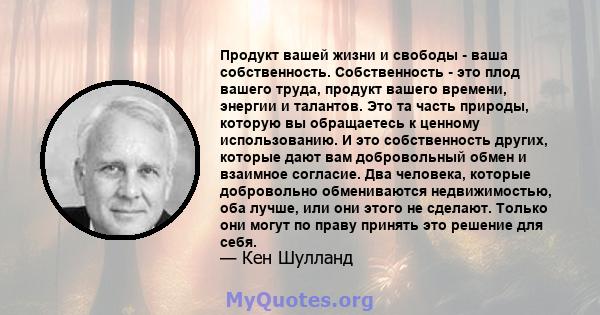 Продукт вашей жизни и свободы - ваша собственность. Собственность - это плод вашего труда, продукт вашего времени, энергии и талантов. Это та часть природы, которую вы обращаетесь к ценному использованию. И это собственность других, которые дают вам добровольный обмен и взаимное согласие. Два человека, которые добровольно обмениваются недвижимостью, оба лучше, или они этого не сделают. Только они могут по праву принять это решение для себя.
— Кен Шулланд

MyQuotes.org